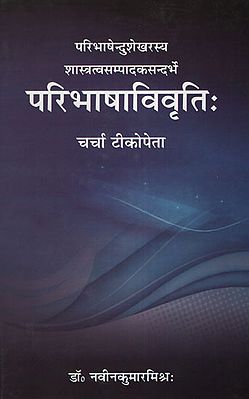 परिभाषेन्दुशेखरस्य
शास्त्रत्वसम्पादकसन्दर्भे
परिभाषाविवृतिः
चर्चा टीकोपेता

डॉ॰ नवीनकुमारमिश्रः